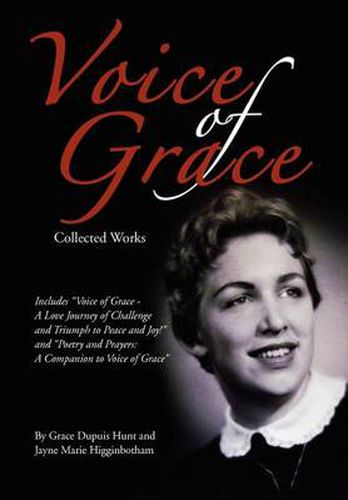 Voice of Grace

Collected Works

Includes "Voice of Grace - A Love Journey of Challenge and Triumph to Peace and Joy!" and "Poetry and Prayers: A Companion to Voice of Grace"

By Grace Dupuis Hunt and Jayne Marie Higginbotham